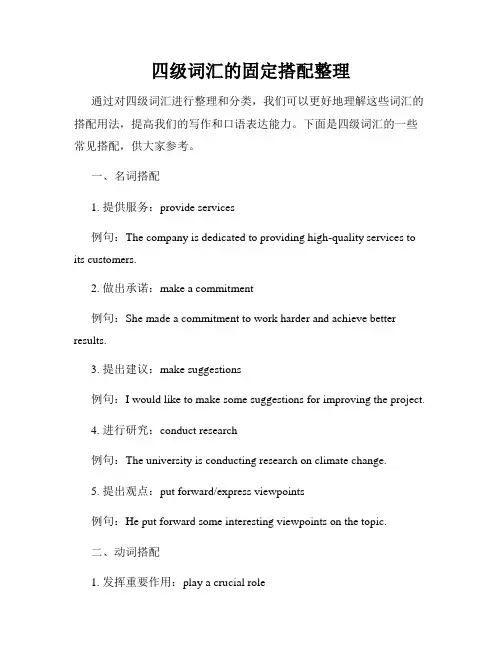 四级词汇的固定搭配整理

通过对四级词汇进行整理和分类，我们可以更好地理解这些词汇的搭配用法，提高我们的写作和口语表达能力。下面是四级词汇的一些常见搭配，供大家参考。

一、名词搭配

1. 提供服务：provide services

例句：The company is dedicated to providing high-quality services to its customers.

2. 做出承诺：make a commitment

例句：She made a commitment to work harder and achieve better results.

3. 提出建议：make suggestions

例句：I would like to make some suggestions for improving the project.

4. 进行研究：conduct research

例句：The university is conducting research on climate change.

5. 提出观点：put forward/express viewpoints

例句：He put forward some interesting viewpoints on the topic.

二、动词搭配

1. 发挥重要作用：play a crucial role